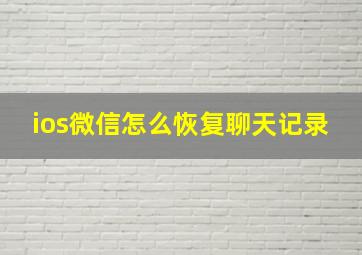 ios微信怎么恢复聊天记录